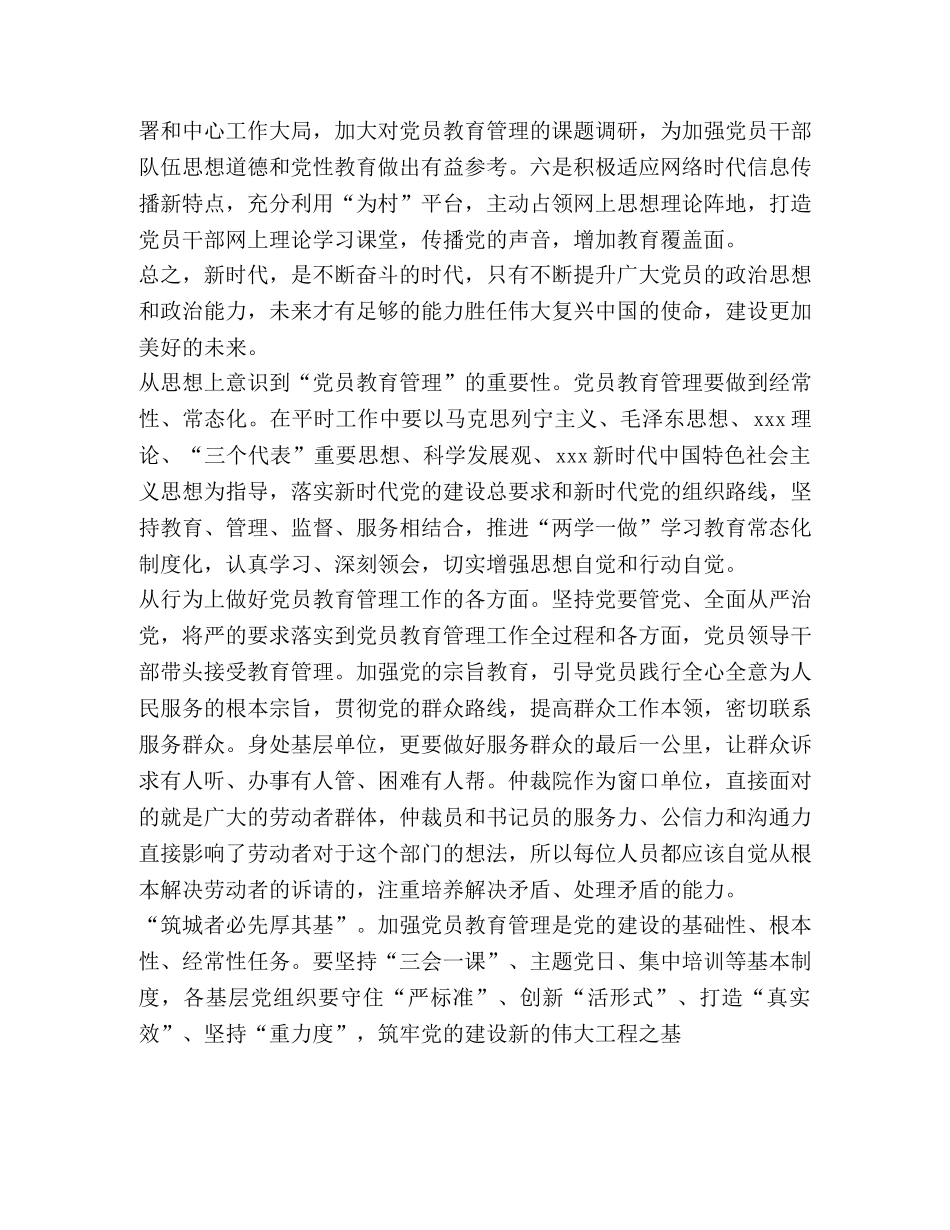 署和中心工作大局，加大对党员教育管理的课题调研，为加强党员干部队伍思想道德和党性教育做出有益参考。六是积极适应网络时代信息传播新特点，充分利用“为村”平台，主动占领网上思想理论阵地，打造党员干部网上理论学习课堂，传播党的声音，增加教育覆盖面。

总之，新时代，是不断奋斗的时代，只有不断提升广大党员的政治思想和政治能力，未来才有足够的能力胜任伟大复兴中国的使命，建设更加美好的未来。

从思想上意识到“党员教育管理”的重要性。党员教育管理要做到经常性、常态化。在平时工作中要以马克思列宁主义、毛泽东思想、xxx 理论、“三个代表”重要思想、科学发展观、xxx 新时代中国特色社会主义思想为指导，落实新时代党的建设总要求和新时代党的组织路线，坚持教育、管理、监督、服务相结合，推进“两学一做”学习教育常态化制度化，认真学习、深刻领会，切实增强思想自觉和行动自觉。

从行为上做好党员教育管理工作的各方面。坚持党要管党、全面从严治党，将严的要求落实到党员教育管理工作全过程和各方面，党员领导干部带头接受教育管理。加强党的宗旨教育，引导党员践行全心全意为人民服务的根本宗旨，贯彻党的群众路线，提高群众工作本领，密切联系服务群众。身处基层单位，更要做好服务群众的最后一公里，让群众诉求有人听、办事有人管、困难有人帮。仲裁院作为窗口单位，直接面对的就是广大的劳动者群体，仲裁员和书记员的服务力、公信力和沟通力直接影响了劳动者对于这个部门的想法，所以每位人员都应该自觉从根本解决劳动者的诉请的，注重培养解决矛盾、处理矛盾的能力。

“筑城者必先厚其基”。加强党员教育管理是党的建设的基础性、根本性、经常性任务。要坚持“三会一课”、主题党日、集中培训等基本制度，各基层党组织要守住“严标准”、创新“活形式”、打造“真实效”、坚持“重力度”，筑牢党的建设新的伟大工程之基